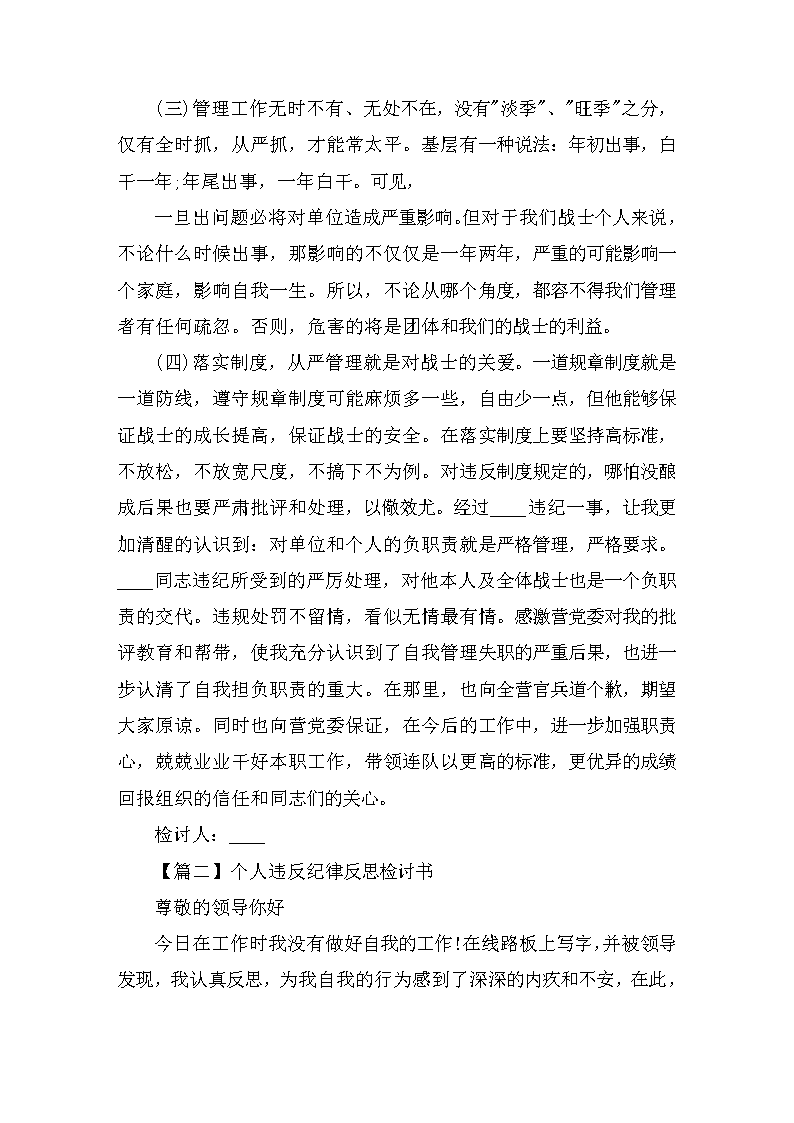 (三)管理工作无时不有、无处不在，没有"淡季"、"旺季"之分，仅有全时抓，从严抓，才能常太平。基层有一种说法：年初出事，白干一年;年尾出事，一年白干。可见，

一旦出问题必将对单位造成严重影响。但对于我们战士个人来说，不论什么时候出事，那影响的不仅仅是一年两年，严重的可能影响一个家庭，影响自我一生。所以，不论从哪个角度，都容不得我们管理者有任何疏忽。否则，危害的将是团体和我们的战士的利益。

(四)落实制度，从严管理就是对战士的关爱。一道规章制度就是一道防线，遵守规章制度可能麻烦多一些，自由少一点，但他能够保证战士的成长提高，保证战士的安全。在落实制度上要坚持高标准，不放松，不放宽尺度，不搞下不为例。对违反制度规定的，哪怕没酿成后果也要严肃批评和处理，以儆效尤。经过____违纪一事，让我更加清醒的认识到：对单位和个人的负职责就是严格管理，严格要求。____同志违纪所受到的严厉处理，对他本人及全体战士也是一个负职责的交代。违规处罚不留情，看似无情最有情。感激营党委对我的批评教育和帮带，使我充分认识到了自我管理失职的严重后果，也进一步认清了自我担负职责的重大。在那里，也向全营官兵道个歉，期望大家原谅。同时也向营党委保证，在今后的工作中，进一步加强职责心，兢兢业业干好本职工作，带领连队以更高的标准，更优异的成绩回报组织的信任和同志们的关心。

检讨人：____

【篇二】个人违反纪律反思检讨书

尊敬的领导你好

今日在工作时我没有做好自我的工作!在线路板上写字,并被领导发现，我认真反思，为我自我的行为感到了深深的内疚和不安，在此，